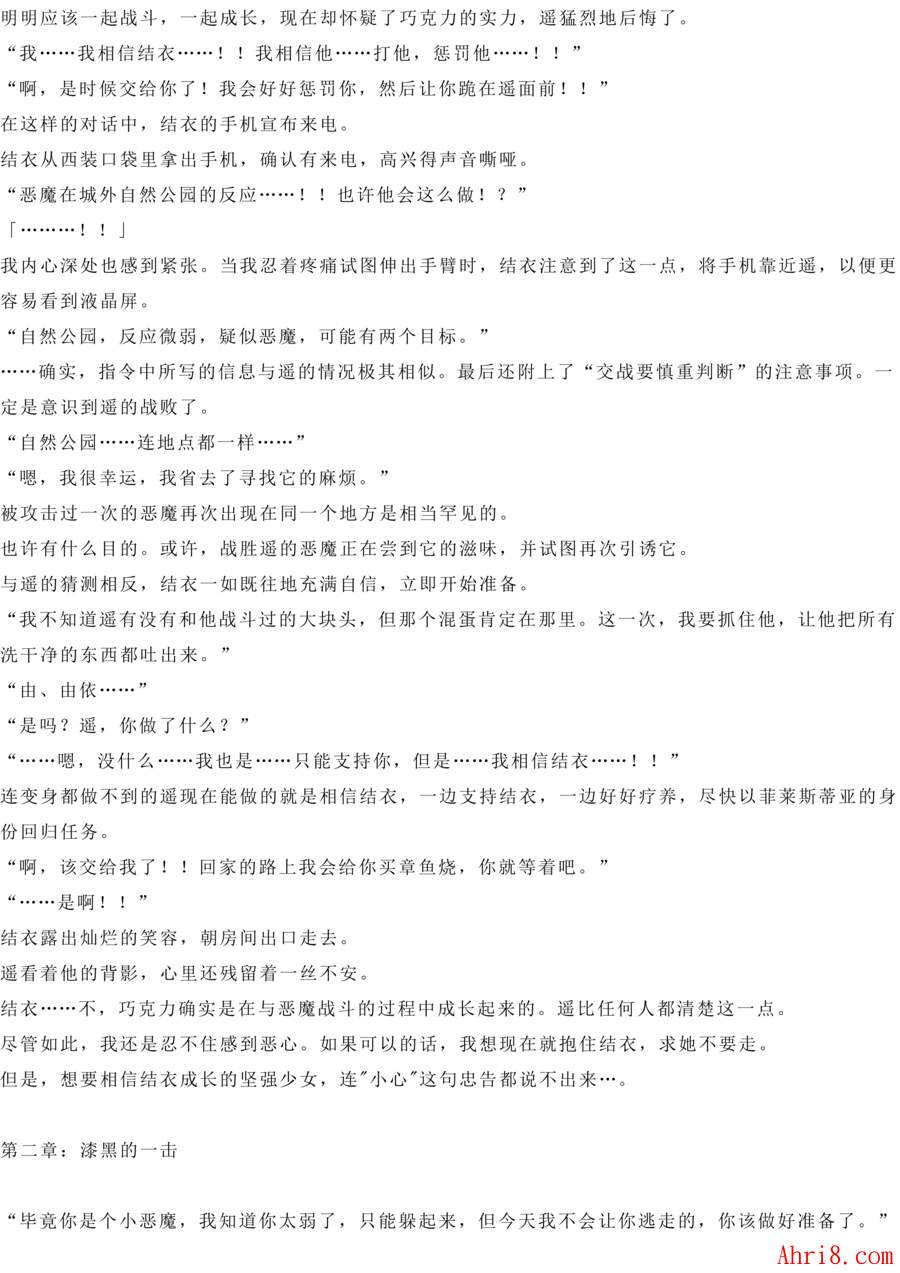 明明应该一起战斗，一起成长，现在却怀疑了巧克力的实力，遥猛烈地后悔了。
“我……我相信结衣……！！我相信他……打他，惩罚他……！！”
“啊，是时候交给你了！我会好好惩罚你，然后让你跪在遥面前！！”
在这样的对话中，结衣的手机宣布来电。
结衣从西装口袋里拿出手机，确认有来电，高兴得声音嘶哑。
“恶魔在城外自然公园的反应……！！也许他会这么做！？”
「………！！」
我内心深处也感到紧张。当我忍着疼痛试图伸出手臂时，结衣注意到了这一点，将手机靠近遥，以便更容易看到液晶屏。
“自然公园，反应微弱，疑似恶魔，可能有两个目标。”
……确实，指令中所写的信息与遥的情况极其相似。最后还附上了“交战要慎重判断”的注意事项。一定是意识到遥的战败了。
“自然公园……连地点都一样……”
“嗯，我很幸运，我省去了寻找它的麻烦。”
被攻击过一次的恶魔再次出现在同一个地方是相当罕见的。
也许有什么目的。或许，战胜遥的恶魔正在尝到它的滋味，并试图再次引诱它。
与遥的猜测相反，结衣一如既往地充满自信，立即开始准备。
“我不知道遥有没有和他战斗过的大块头，但那个混蛋肯定在那里。这一次，我要抓住他，让他把所有洗干净的东西都吐出来。”
“由、由依……”
“是吗？遥，你做了什么？”
“……嗯，没什么……我也是……只能支持你，但是……我相信结衣……！！”
连变身都做不到的遥现在能做的就是相信结衣，一边支持结衣，一边好好疗养，尽快以菲莱斯蒂亚的身份回归任务。
“啊，该交给我了！！回家的路上我会给你买章鱼烧，你就等着吧。”
“……是啊！！”
结衣露出灿烂的笑容，朝房间出口走去。
遥看着他的背影，心里还残留着一丝不安。
结衣……不，巧克力确实是在与恶魔战斗的过程中成长起来的。遥比任何人都清楚这一点。
尽管如此，我还是忍不住感到恶心。如果可以的话，我想现在就抱住结衣，求她不要走。
但是，想要相信结衣成长的坚强少女，连"小心"这句忠告都说不出来…。

第二章：漆黑的一击

“毕竟你是个小恶魔，我知道你太弱了，只能躲起来，但今天我不会让你逃走的，你该做好准备了。”

Ahri8.com